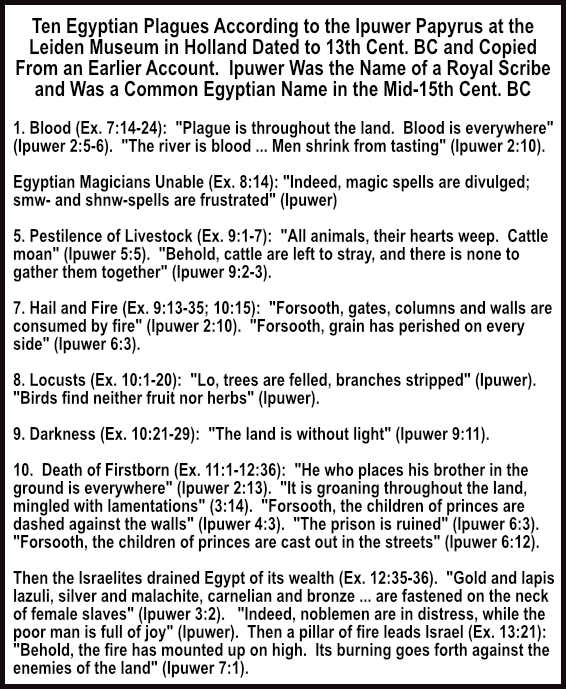 Ten Egyptian Plagues According to the Ipuwer Papyrus at the Leiden Museum in Holland Dated to 13th Cent. BC and Copied From an Earlier Account. Ipuwer Was the Name of a Royal Scribe and Was a Common Egyptian Name in the Mid-15th Cent. BC

1. Blood (Ex. 7:14-24): "Plague is throughout the land. Blood is everywhere" (Ipuwer 2:5-6). "The river is blood ... Men shrink from tasting" (Ipuwer 2:10).

Egyptian Magicians Unable (Ex. 8:14): "Indeed, magic spells are divulged; smw- and shnw-spells are frustrated" (Ipuwer)

5. Pestilence of Livestock (Ex. 9:1-7): "All animals, their hearts weep. Cattle moan" (Ipuwer 5:5). "Behold, cattle are left to stray, and there is none to gather them together" (Ipuwer 9:2-3).

7. Hail and Fire (Ex. 9:13-35; 10:15): "Forsooth, gates, columns and walls are consumed by fire" (Ipuwer 2:10). "Forsooth, grain has perished on every side" (Ipuwer 6:3).

8. Locusts (Ex. 10:1-20): "Lo, trees are felled, branches stripped" (Ipuwer). "Birds find neither fruit nor herbs" (Ipuwer).

9. Darkness (Ex. 10:21-29): "The land is without light" (Ipuwer 9:11).

10. Death of Firstborn (Ex. 11:1-12:36): "He who places his brother in the ground is everywhere" (Ipuwer 2:13). "It is groaning throughout the land, mingled with lamentations" (3:14). "Forsooth, the children of princes are dashed against the walls" (Ipuwer 4:3). "The prison is ruined" (Ipuwer 6:3). "Forsooth, the children of princes are cast out in the streets" (Ipuwer 6:12).

Then the Israelites drained Egypt of its wealth (Ex. 12:35-36). "Gold and lapis lazuli, silver and malachite, carnelian and bronze ... are fastened on the neck of female slaves" (Ipuwer 3:2). "Indeed, noblemen are in distress, while the poor man is full of joy" (Ipuwer). Then a pillar of fire leads Israel (Ex. 13:21): "Behold, the fire has mounted up on high. Its burning goes forth against the enemies of the land" (Ipuwer 7:1).